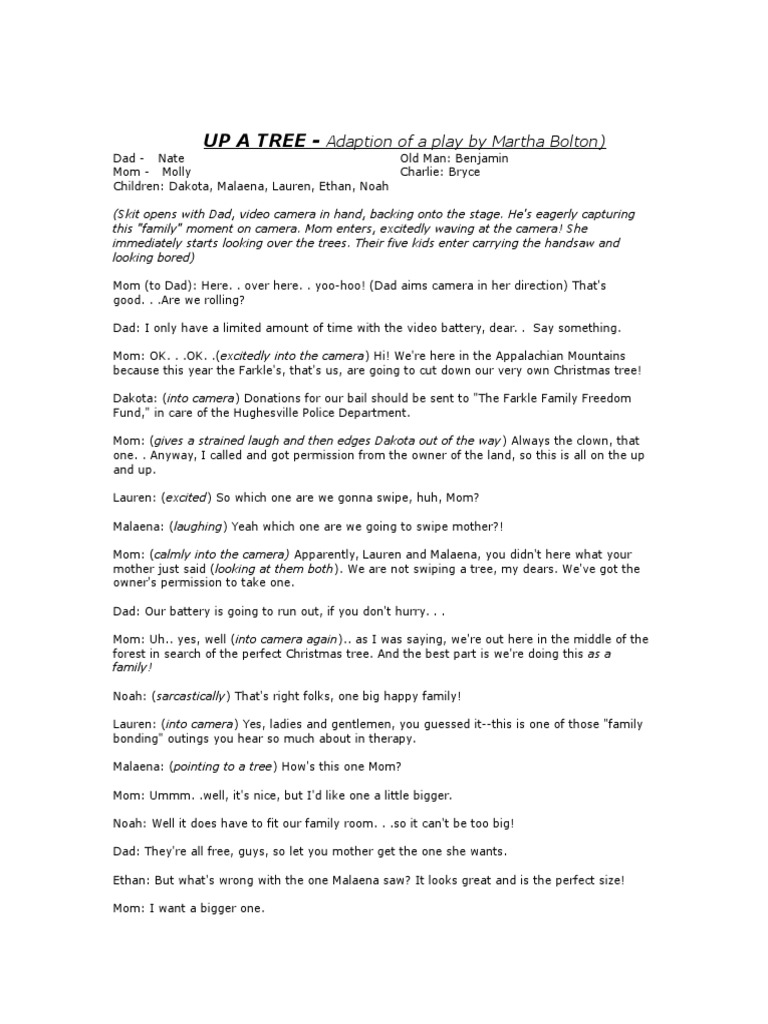 UP A TREE - Adaption of a play by Martha Bolton)

Dad - Nate
Mom - Molly
Children: Dakota, Malaena, Lauren, Ethan, Noah

Old Man: Benjamin
Charlie: Bryce

(Skit opens with Dad, video camera in hand, backing onto the stage. He's eagerly capturing this "family" moment on camera. Mom enters, excitedly waving at the camera! She immediately starts looking over the trees. Their five kids enter carrying the handsaw and looking bored)

Mom (to Dad): Here. . over here. . yoo-hoo! (Dad aims camera in her direction) That's good. . .Are we rolling?

Dad: I only have a limited amount of time with the video battery, dear. . Say something.

Mom: OK. . .OK. .(excitedly into the camera) Hi! We're here in the Appalachian Mountains because this year the Farkle's, that's us, are going to cut down our very own Christmas tree!

Dakota: (into camera) Donations for our bail should be sent to "The Farkle Family Freedom Fund," in care of the Hughesville Police Department.

Mom: (gives a strained laugh and then edges Dakota out of the way) Always the clown, that one. . Anyway, I called and got permission from the owner of the land, so this is all on the up and up.

Lauren: (excited) So which one are we gonna swipe, huh, Mom?

Malaena: (laughing) Yeah which one are we going to swipe mother?!

Mom: (calmly into the camera) Apparently, Lauren and Malaena, you didn't here what your mother just said (looking at them both). We are not swiping a tree, my dears. We've got the owner's permission to take one.

Dad: Our battery is going to run out, if you don't hurry. . .

Mom: Uh.. yes, well (into camera again).. as I was saying, we're out here in the middle of the forest in search of the perfect Christmas tree. And the best part is we're doing this as a family!

Noah: (sarcastically) That's right folks, one big happy family!

Lauren: (into camera) Yes, ladies and gentlemen, you guessed it--this is one of those "family bonding" outings you hear so much about in therapy.

Malaena: (pointing to a tree) How's this one Mom?

Mom: Ummm. .well, it's nice, but I'd like one a little bigger.

Noah: Well it does have to fit our family room. . .so it can't be too big!

Dad: They're all free, guys, so let you mother get the one she wants.

Ethan: But what's wrong with the one Malaena saw? It looks great and is the perfect size!

Mom: I want a bigger one.